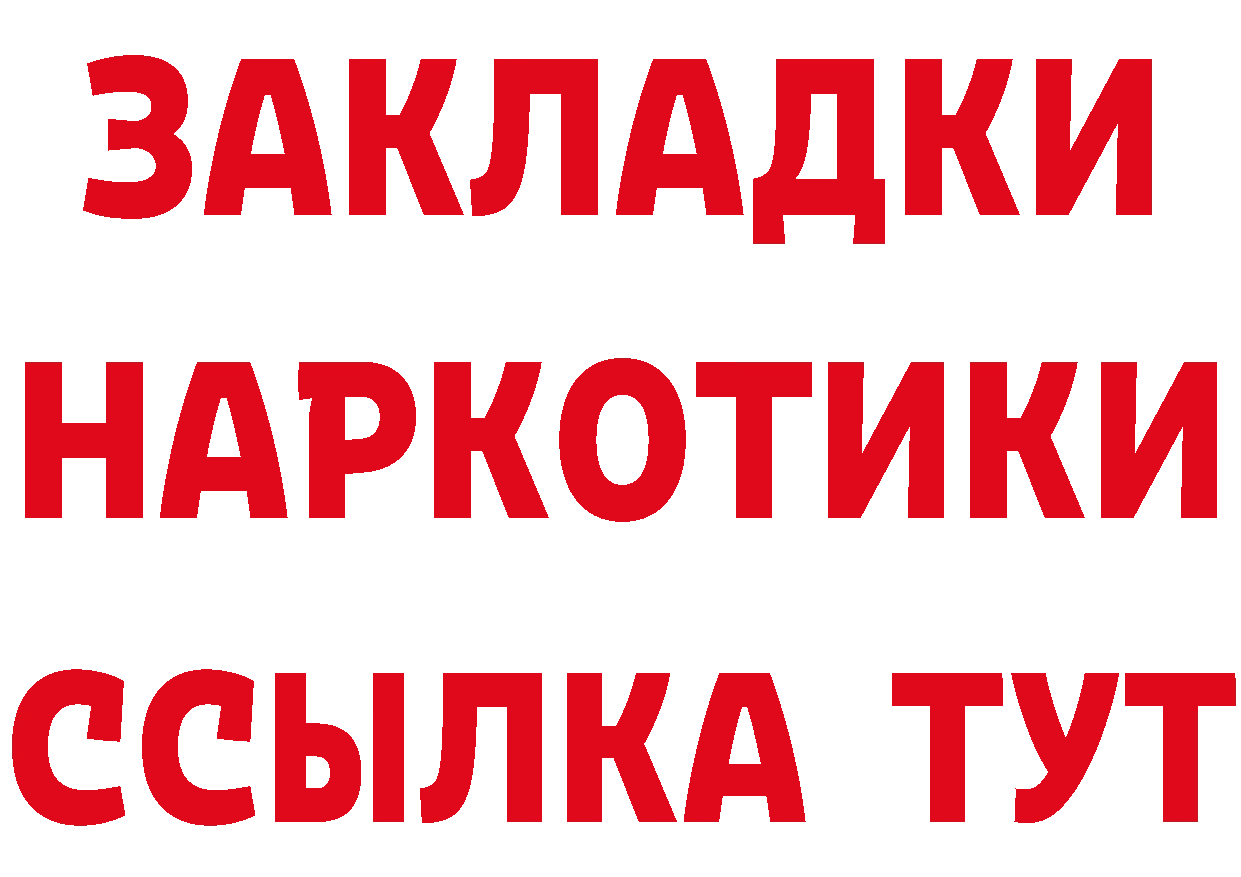 ЗАКЛАДКИ
НАРКОТИКИ
ССЫЛКА ТУТ